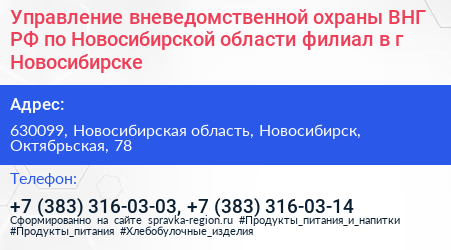 Управление вневедомственной охраны ВНГ РФ по Новосибирской области филиал в г Новосибирске

Адрес:

630099, Новосибирская область, Новосибирск, Октябрьская, 78

Телефон:

+7 (383) 316-03-03, +7 (383) 316-03-14

Сформированно на сайте spravka-region.ru #Продукты_питания_и_напитки #Продукты_питания #Хлебобулочные_изделия